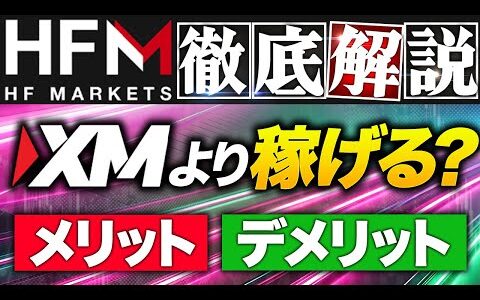 HFM
HF MARKETS

徹底解説

XMより稼げる?

メリット

デメリット